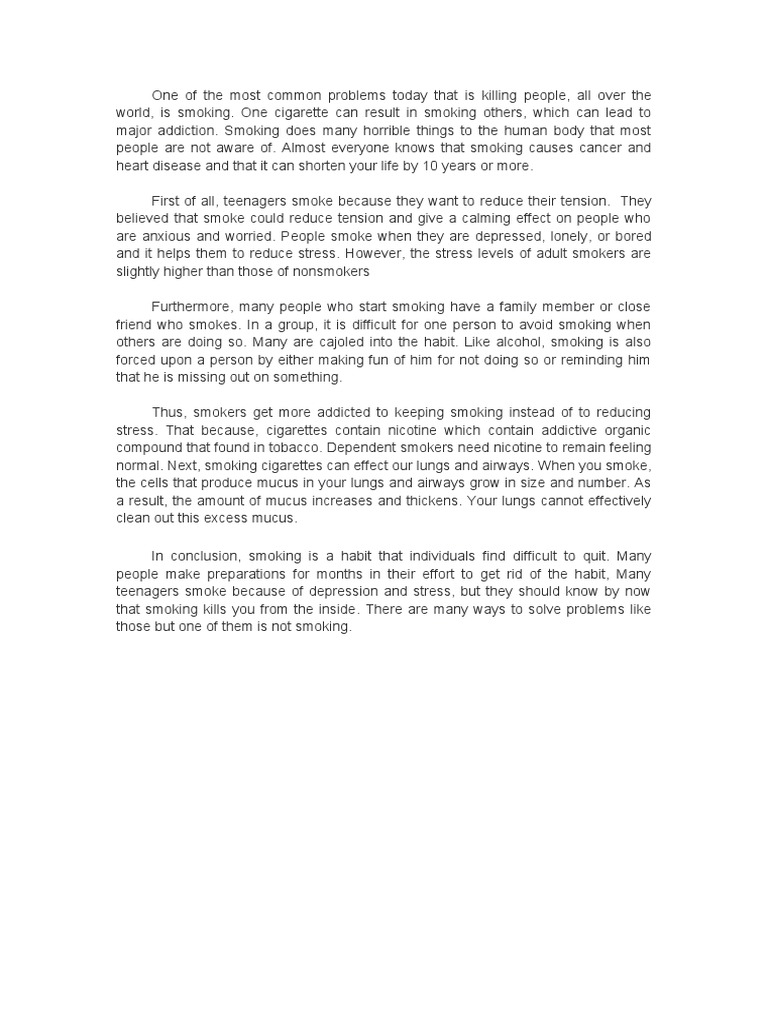 One of the most common problems today that is killing people, all over the world, is smoking. One cigarette can result in smoking others, which can lead to major addiction. Smoking does many horrible things to the human body that most people are not aware of. Almost everyone knows that smoking causes cancer and heart disease and that it can shorten your life by 10 years or more.

First of all, teenagers smoke because they want to reduce their tension. They believed that smoke could reduce tension and give a calming effect on people who are anxious and worried. People smoke when they are depressed, lonely, or bored and it helps them to reduce stress. However, the stress levels of adult smokers are slightly higher than those of nonsmokers

Furthermore, many people who start smoking have a family member or close friend who smokes. In a group, it is difficult for one person to avoid smoking when others are doing so. Many are cajoled into the habit. Like alcohol, smoking is also forced upon a person by either making fun of him for not doing so or reminding him that he is missing out on something.

Thus, smokers get more addicted to keeping smoking instead of to reducing stress. That because, cigarettes contain nicotine which contain addictive organic compound that found in tobacco. Dependent smokers need nicotine to remain feeling normal. Next, smoking cigarettes can effect our lungs and airways. When you smoke, the cells that produce mucus in your lungs and airways grow in size and number. As a result, the amount of mucus increases and thickens. Your lungs cannot effectively clean out this excess mucus.

In conclusion, smoking is a habit that individuals find difficult to quit. Many people make preparations for months in their effort to get rid of the habit, Many teenagers smoke because of depression and stress, but they should know by now that smoking kills you from the inside. There are many ways to solve problems like those but one of them is not smoking.